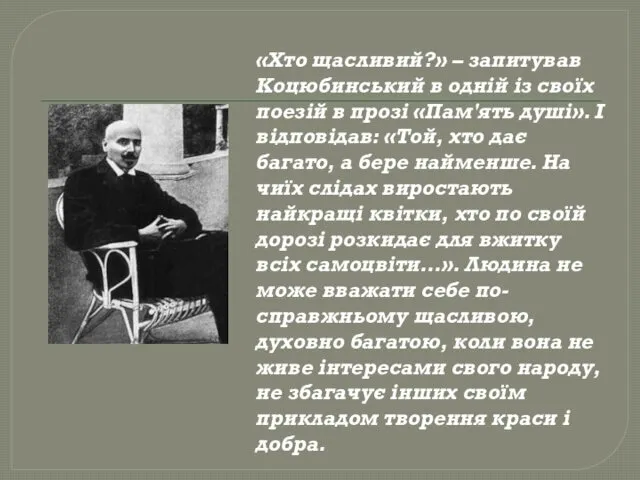 «Хто щасливий?» – запитував Коцюбинський в одній із своїх поезій в прозі «Пам'ять душі». І відповідав: «Той, хто дає багато, а бере найменше. На чиїх слідах виростають найкращі квітки, хто по своїй дорозі розкидає для вжитку всіх самоцвіти...». Людина не може вважати себе по-справжньому щасливою, духовно багатою, коли вона не живе інтересами свого народу, не збагачує інших своїм прикладом творення краси і добра.